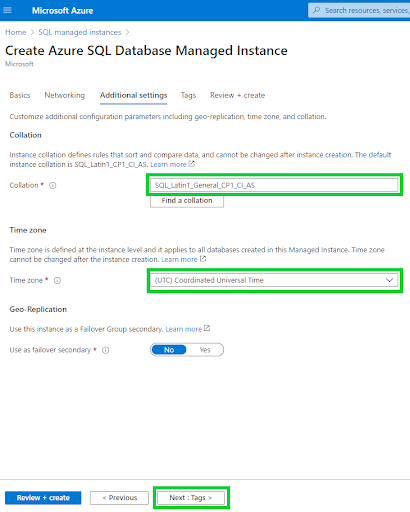 Microsoft Azure

Search resources, services,

Home > SQL managed instances >

Create Azure SQL Database Managed Instance

Microsoft

Basics Networking Additional settings Tags Review + create

Customize additional configuration parameters including geo-replication, time zone, and collation.

Collation

Instance collation defines rules that sort and compare data, and cannot be changed after instance creation. The default instance collation is SQL_Latin1_CP1_CI_AS. Learn more

Collation *

SQL_Latin1_General_CP1_CI_AS

Find a collation

Time zone

Time zone is defined at the instance level and it applies to all databases created in this Managed Instance. Time zone cannot be changed after the instance creation. Learn more

Time zone *

(UTC) Coordinated Universal Time

Geo-Replication

Use this instance as a Failover Group secondary. Learn more

Use as failover secondary *

No Yes

Review + create

< Previous

Next : Tags >